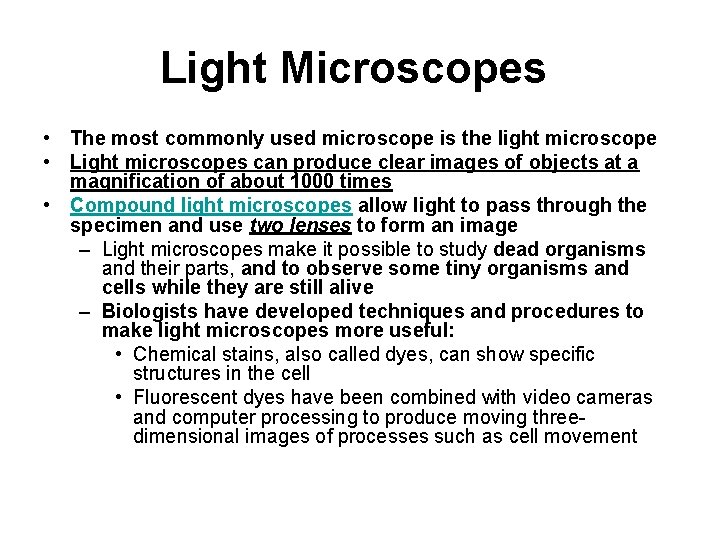 Light Microscopes

• The most commonly used microscope is the light microscope
• Light microscopes can produce clear images of objects at a magnification of about 1000 times
• Compound light microscopes allow light to pass through the specimen and use two lenses to form an image
– Light microscopes make it possible to study dead organisms and their parts, and to observe some tiny organisms and cells while they are still alive
– Biologists have developed techniques and procedures to make light microscopes more useful:
• Chemical stains, also called dyes, can show specific structures in the cell
• Fluorescent dyes have been combined with video cameras and computer processing to produce moving three-dimensional images of processes such as cell movement